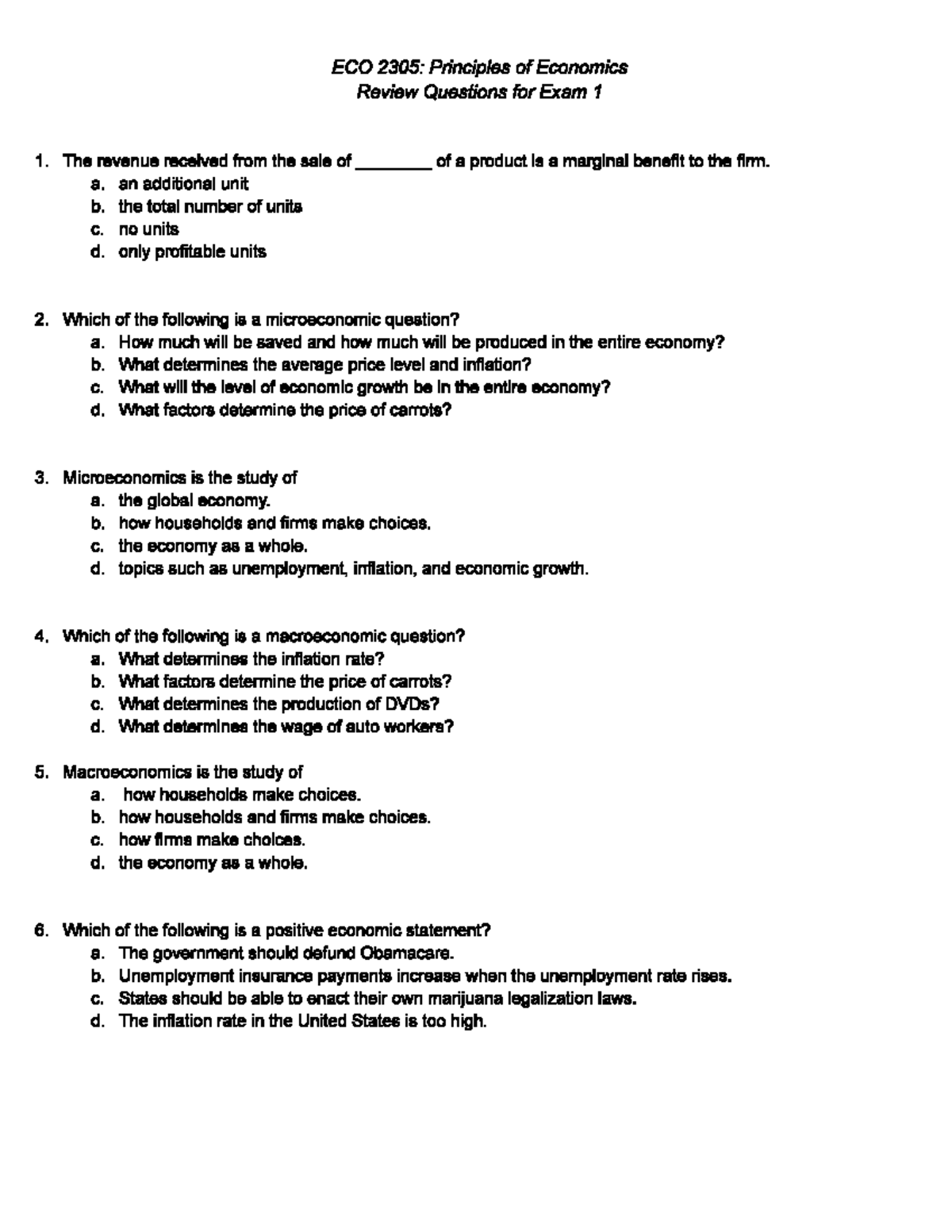 ECO 2305: Principles of Economics
Review Questions for Exam 1

1. The revenue received from the sale of ________ of a product is a marginal benefit to the firm.
a. an additional unit
b. the total number of units
c. no units
d. only profitable units

2. Which of the following is a microeconomic question?
a. How much will be saved and how much will be produced in the entire economy?
b. What determines the average price level and inflation?
c. What will the level of economic growth be in the entire economy?
d. What factors determine the price of carrots?

3. Microeconomics is the study of
a. the global economy.
b. how households and firms make choices.
c. the economy as a whole.
d. topics such as unemployment, inflation, and economic growth.

4. Which of the following is a macroeconomic question?
a. What determines the inflation rate?
b. What factors determine the price of carrots?
c. What determines the production of DVDs?
d. What determines the wage of auto workers?

5. Macroeconomics is the study of
a. how households make choices.
b. how households and firms make choices.
c. how firms make choices.
d. the economy as a whole.

6. Which of the following is a positive economic statement?
a. The government should defund Obamacare.
b. Unemployment insurance payments increase when the unemployment rate rises.
c. States should be able to enact their own marijuana legalization laws.
d. The inflation rate in the United States is too high.